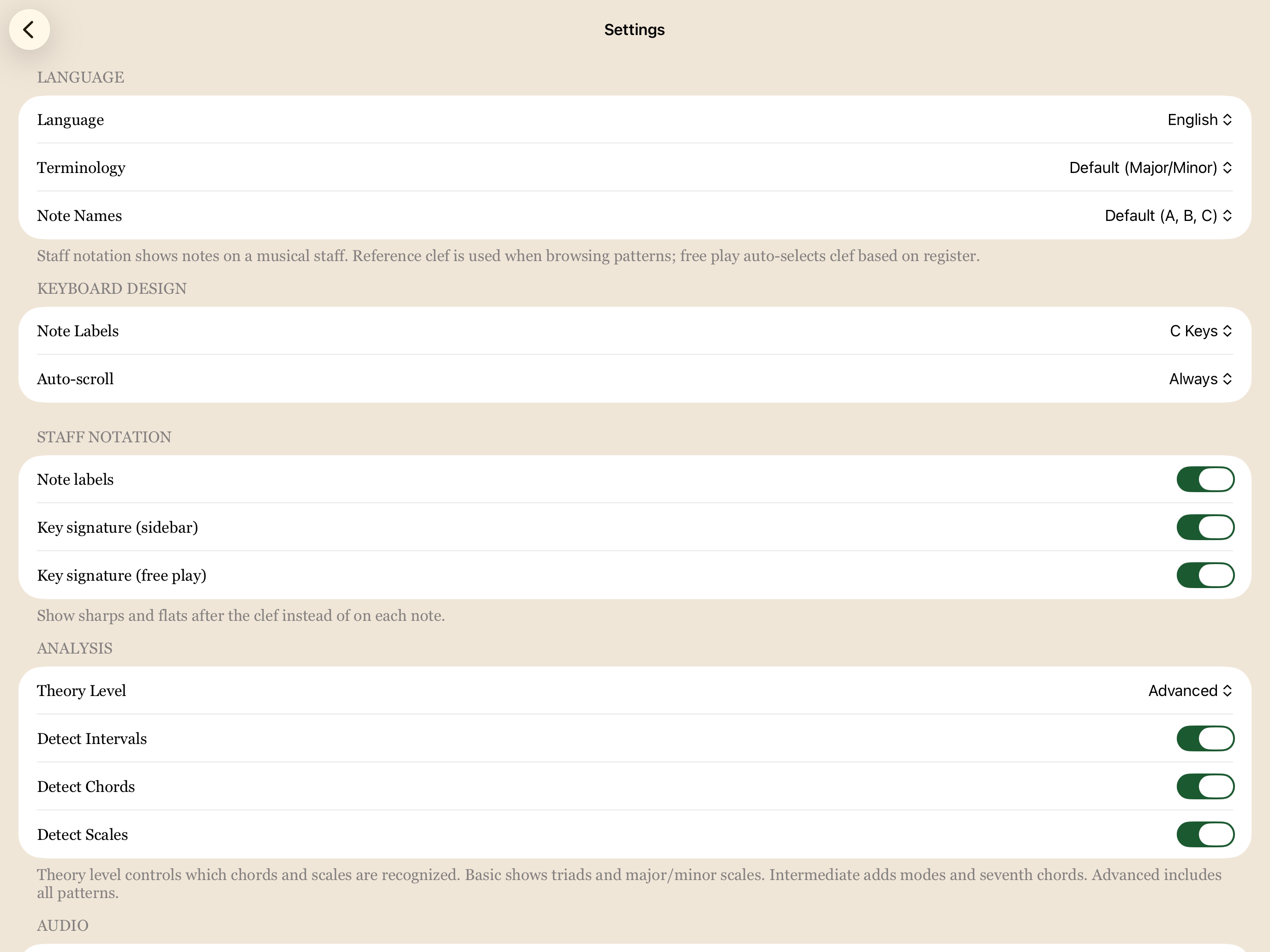 Settings

LANGUAGE

Language English

Terminology Default (Major/Minor)

Note Names Default (A, B, C)

Staff notation shows notes on a musical staff. Reference clef is used when browsing patterns; free play auto-selects clef based on register.

KEYBOARD DESIGN

Note Labels C Keys

Auto-scroll Always

STAFF NOTATION

Note labels

Key signature (sidebar)

Key signature (free play)

Show sharps and flats after the clef instead of on each note.

ANALYSIS

Theory Level Advanced

Detect Intervals

Detect Chords

Detect Scales

Theory level controls which chords and scales are recognized. Basic shows triads and major/minor scales. Intermediate adds modes and seventh chords. Advanced includes all patterns.

AUDIO